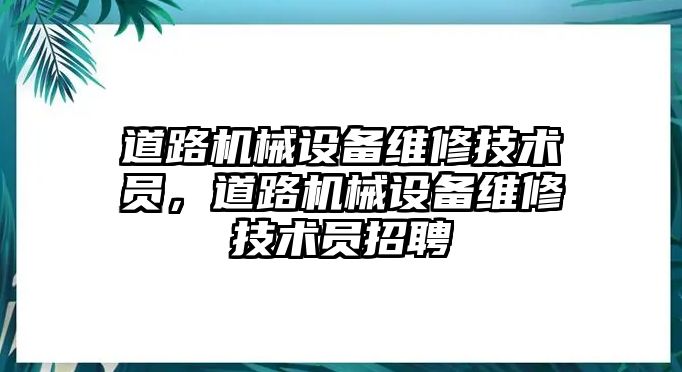 道路机械设备维修技术员，道路机械设备维修技术员招聘